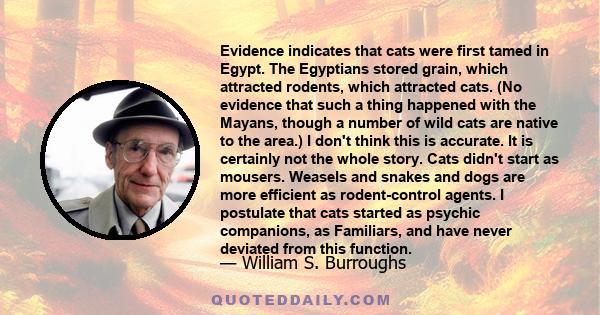 Evidence indicates that cats were first tamed in Egypt. The Egyptians stored grain, which attracted rodents, which attracted cats. (No evidence that such a thing happened with the Mayans, though a number of wild cats are native to the area.) I don't think this is accurate. It is certainly not the whole story. Cats didn't start as mousers. Weasels and snakes and dogs are more efficient as rodent-control agents. I postulate that cats started as psychic companions, as Familiars, and have never deviated from this function.

— William S. Burroughs

QUOTEDDAILY.COM